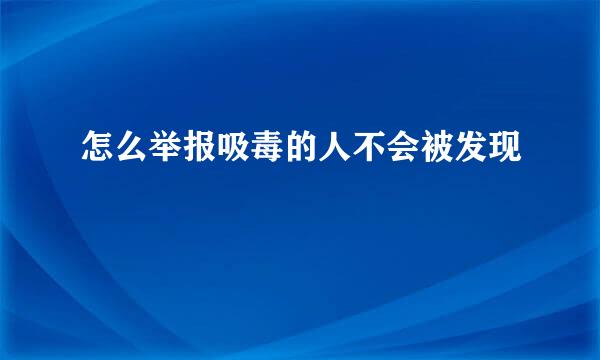 怎么举报吸毒的人不会被发现